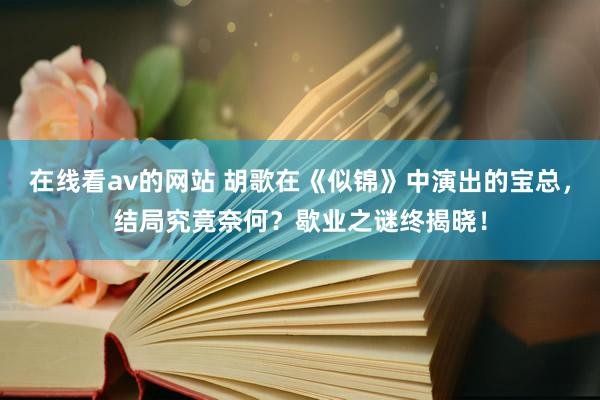 在线看av的网站 胡歌在《似锦》中演出的宝总，结局究竟奈何？歇业之谜终揭晓！